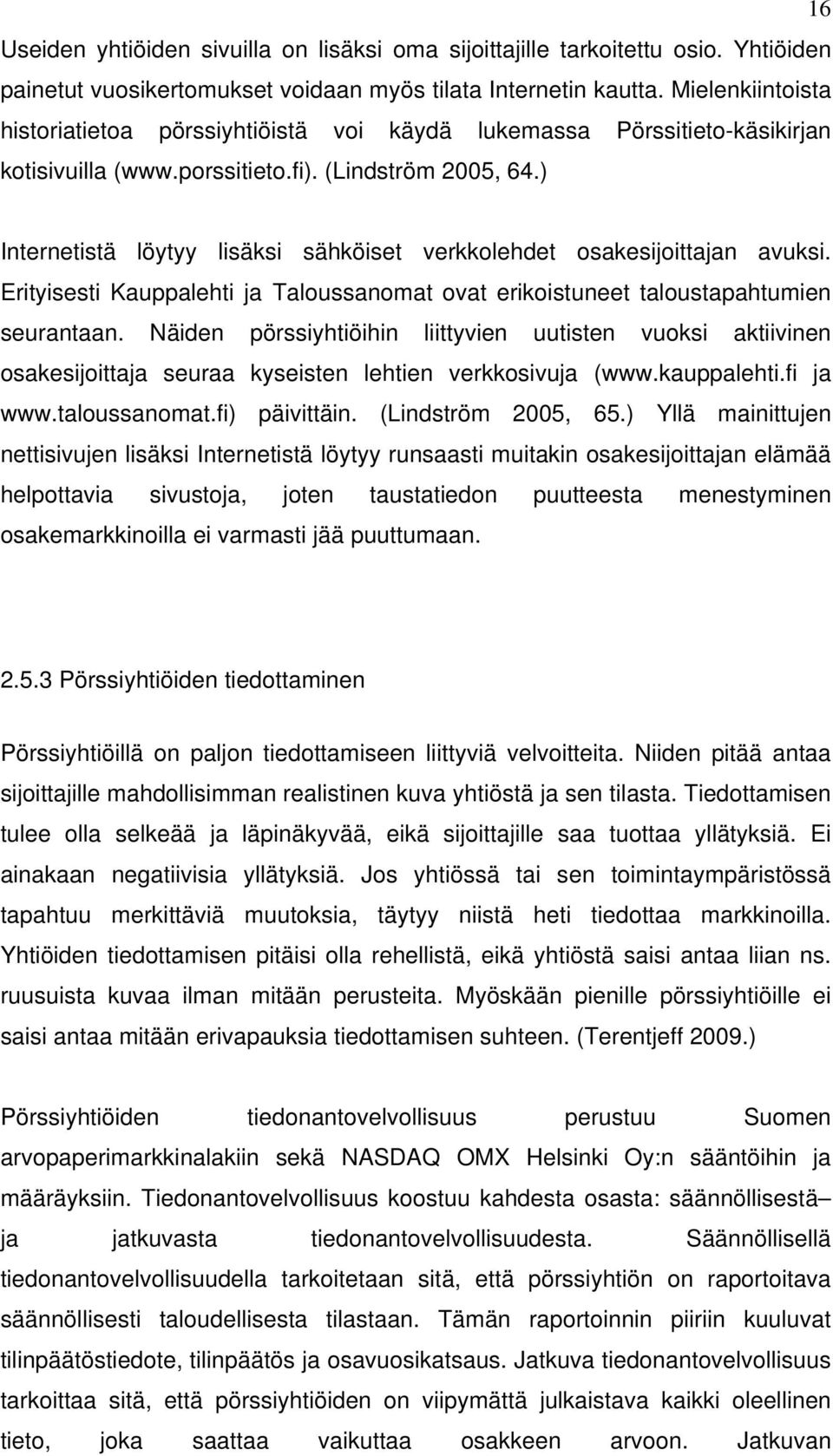 16

Useiden yhtiöiden sivuilla on lisäksi oma sijoittajille tarkoitettu osio. Yhtiöiden painetut vuosikertomukset voidaan myös tilata Internetin kautta. Mielenkiintoista historiatietoa pörssiyhtiöistä voi käydä lukemassa Pörssitieto-käsikirjan kotisivuilla (www.porssitieto.fi). (Lindström 2005, 64.)

Internetistä löytyy lisäksi sähköiset verkkolehdet osakesijoittajan avuksi. Erityisesti Kauppalehti ja Taloussanomat ovat erikoistuneet taloustapahtumien seurantaan. Näiden pörssiyhtiöihin liittyvien uutisten vuoksi aktiivinen osakesijoittaja seuraa kyseisten lehtien verkkosivuja (www.kauppalehti.fi ja www.taloussanomat.fi) päivittäin. (Lindström 2005, 65.) Yllä mainittujen nettisivujen lisäksi Internetistä löytyy runsaasti muitakin osakesijoittajan elämää helpottavia sivustoja, joten taustatiedon puutteesta menestyminen osakemarkkinoilla ei varmasti jää puuttumaan.

2.5.3 Pörssiyhtiöiden tiedottaminen

Pörssiyhtiöillä on paljon tiedottamiseen liittyviä velvoitteita. Niiden pitää antaa sijoittajille mahdollisimman realistinen kuva yhtiöstä ja sen tilasta. Tiedottamisen tulee olla selkeää ja läpinäkyvää, eikä sijoittajille saa tuottaa yllätyksiä. Ei ainakaan negatiivisia yllätyksiä. Jos yhtiössä tai sen toimintaympäristössä tapahtuu merkittäviä muutoksia, täytyy niistä heti tiedottaa markkinoilla. Yhtiöiden tiedottamisen pitäisi olla rehellistä, eikä yhtiöstä saisi antaa liian ns. ruusuista kuvaa ilman mitään perusteita. Myöskään pienille pörssiyhtiöille ei saisi antaa mitään erivapauksia tiedottamisen suhteen. (Terentjeff 2009.)

Pörssiyhtiöiden tiedonantovelvollisuus perustuu Suomen arvopaperimarkkinalakiin sekä NASDAQ OMX Helsinki Oy:n sääntöihin ja määräyksiin. Tiedonantovelvollisuus koostuu kahdesta osasta: säännöllisestä– ja jatkuvasta tiedonantovelvollisuudesta. Säännöllisellä tiedonantovelvollisuudella tarkoitetaan sitä, että pörssiyhtiön on raportoitava säännöllisesti taloudellisesta tilastaan. Tämän raportoinnin piiriin kuuluvat tilinpäätöstiedote, tilinpäätös ja osavuosikatsaus. Jatkuva tiedonantovelvollisuus tarkoittaa sitä, että pörssiyhtiöiden on viipymättä julkaistava kaikki oleellinen tieto, joka saattaa vaikuttaa osakkeen arvoon. Jatkuvan